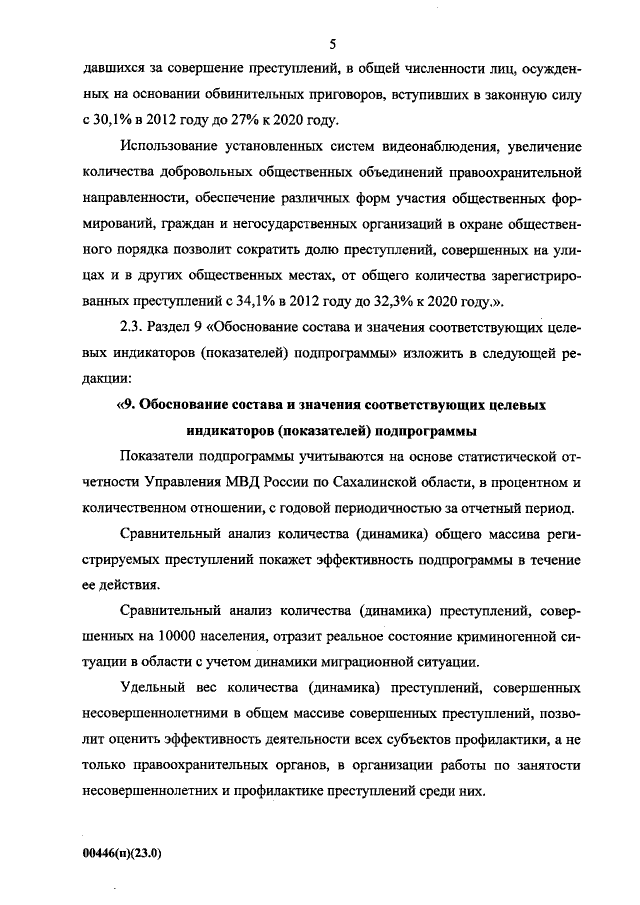 5

давшихся за совершение преступлений, в общей численности лиц, осужденных на основании обвинительных приговоров, вступивших в законную силу с 30,1% в 2012 году до 27% к 2020 году.

Использование установленных систем видеонаблюдения, увеличение количества добровольных общественных объединений правоохранительной направленности, обеспечение различных форм участия общественных формирований, граждан и негосударственных организаций в охране общественного порядка позволит сократить долю преступлений, совершенных на улицах и в других общественных местах, от общего количества зарегистрированных преступлений с 34,1% в 2012 году до 32,3% к 2020 году.».

2.3. Раздел 9 «Обоснование состава и значения соответствующих целевых индикаторов (показателей) подпрограммы» изложить в следующей редакции:

«9. Обоснование состава и значения соответствующих целевых индикаторов (показателей) подпрограммы

Показатели подпрограммы учитываются на основе статистической отчетности Управления МВД России по Сахалинской области, в процентном и количественном отношении, с годовой периодичностью за отчетный период.

Сравнительный анализ количества (динамика) общего массива регистрируемых преступлений покажет эффективность подпрограммы в течение ее действия.

Сравнительный анализ количества (динамика) преступлений, совершенных на 10000 населения, отразит реальное состояние криминогенной ситуации в области с учетом динамики миграционной ситуации.

Удельный вес количества (динамика) преступлений, совершенных несовершеннолетними в общем массиве совершенных преступлений, позволит оценить эффективность деятельности всех субъектов профилактики, а не только правоохранительных органов, в организации работы по занятости несовершеннолетних и профилактике преступлений среди них.

00446(п)(23.0)